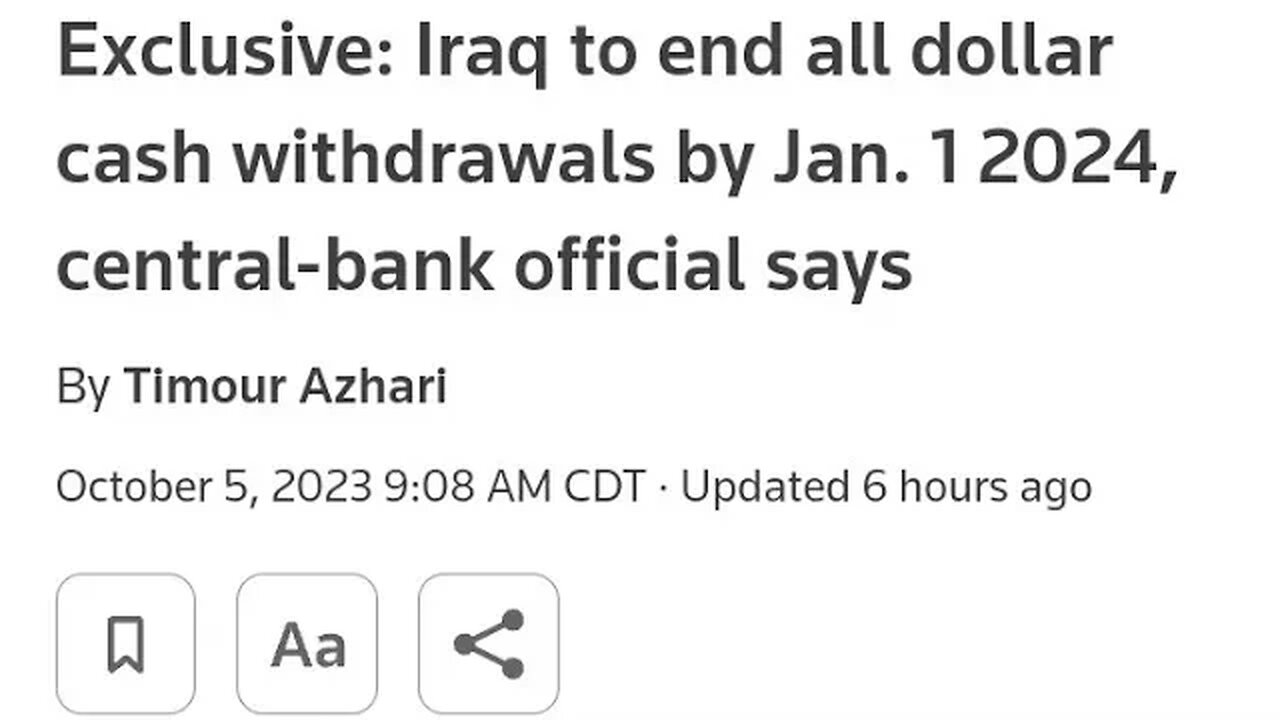 Exclusive: Iraq to end all dollar cash withdrawals by Jan. 1 2024, central-bank official says

By Timour Azhari

October 5, 2023 9:08 AM CDT · Updated 6 hours ago

Aa